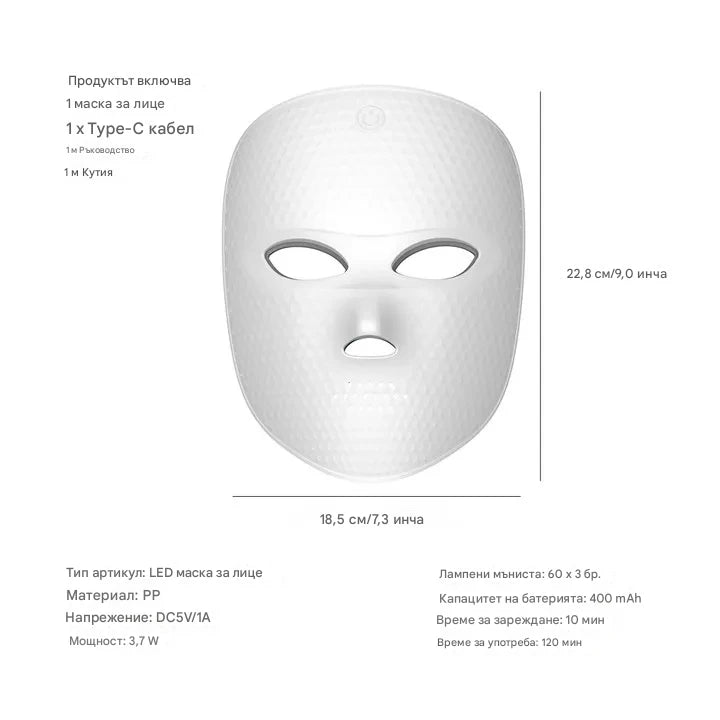 Продуктът включва
1 маска за лице
1 x Type-C кабел
1 м Ръководство
1 м Кутия

22,8 см/9,0 инча

18,5 см/7,3 инча

Тип артикул: LED маска за лице
Материал: PP
Напрежение: DC5V/1A
Мощност: 3,7 W

Лампени мъниста: 60 x 3 бр.
Капацитет на батерията: 400 mAh
Време за зареждане: 10 мин
Време за употреба: 120 мин